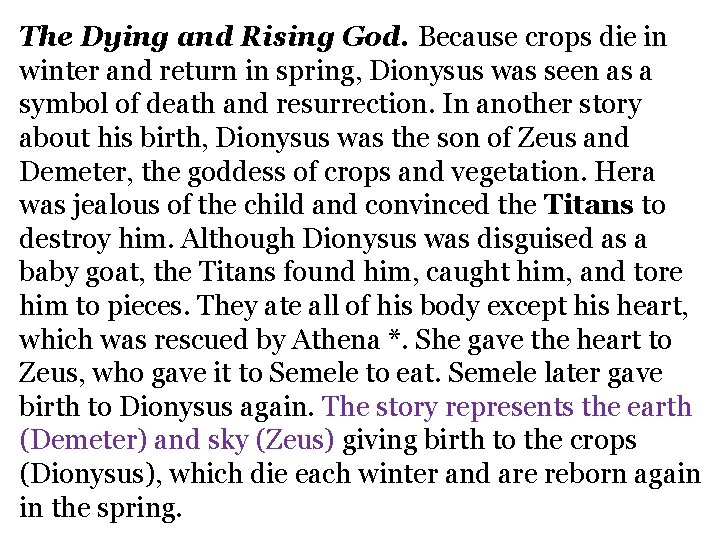 The Dying and Rising God. Because crops die in winter and return in spring, Dionysus was seen as a symbol of death and resurrection. In another story about his birth, Dionysus was the son of Zeus and Demeter, the goddess of crops and vegetation. Hera was jealous of the child and convinced the Titans to destroy him. Although Dionysus was disguised as a baby goat, the Titans found him, caught him, and tore him to pieces. They ate all of his body except his heart, which was rescued by Athena *. She gave the heart to Zeus, who gave it to Semele to eat. Semele later gave birth to Dionysus again. The story represents the earth (Demeter) and sky (Zeus) giving birth to the crops (Dionysus), which die each winter and are reborn again in the spring.